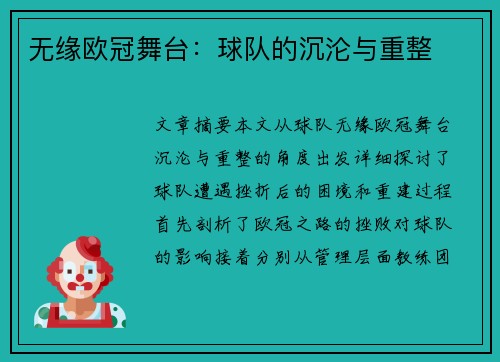 无缘欧冠舞台：球队的沉沦与重整

文章摘要本文从球队无缘欧冠舞台沉沦与重整的角度出发详细探讨了球队遭遇挫折后的困境和重建过程首先剖析了欧冠之路的挫败对球队的影响接着分别从管理层面教练团